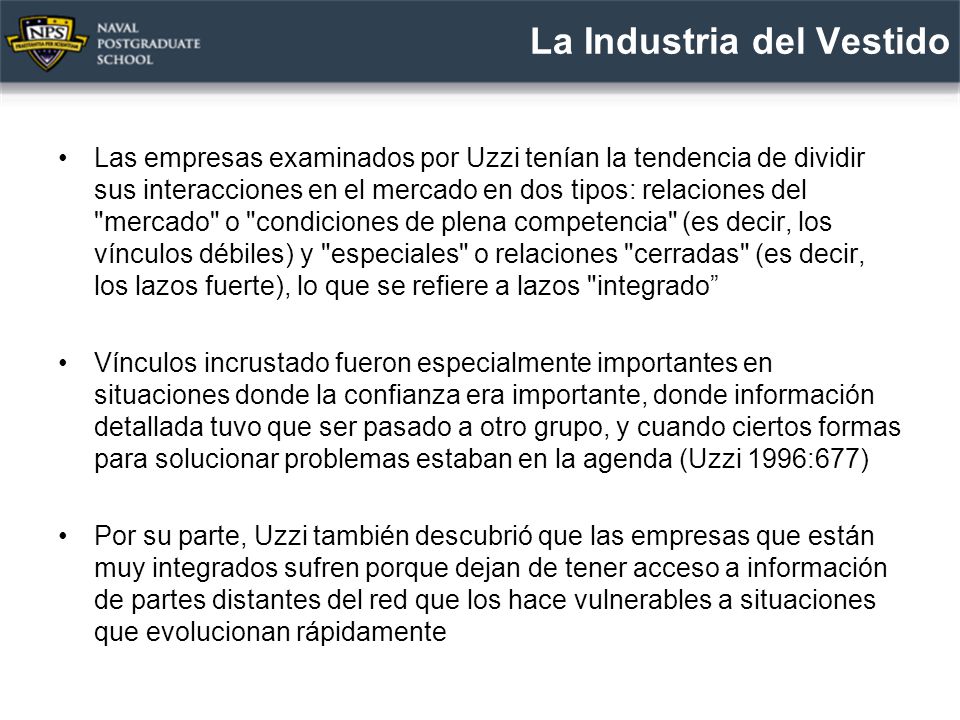 NPS
PRAESTANTIA PER SCIENTIAM
NAVAL POSTGRADUATE SCHOOL

La Industria del Vestido

• Las empresas examinados por Uzzi tenían la tendencia de dividir sus interacciones en el mercado en dos tipos: relaciones del "mercado" o "condiciones de plena competencia" (es decir, los vínculos débiles) y "especiales" o relaciones "cerradas" (es decir, los lazos fuerte), lo que se refiere a lazos "integrado”

• Vínculos incrustado fueron especialmente importantes en situaciones donde la confianza era importante, donde información detallada tuvo que ser pasado a otro grupo, y cuando ciertos formas para solucionar problemas estaban en la agenda (Uzzi 1996:677)

• Por su parte, Uzzi también descubrió que las empresas que están muy integrados sufren porque dejan de tener acceso a información de partes distantes del red que los hace vulnerables a situaciones que evolucionan rápidamente